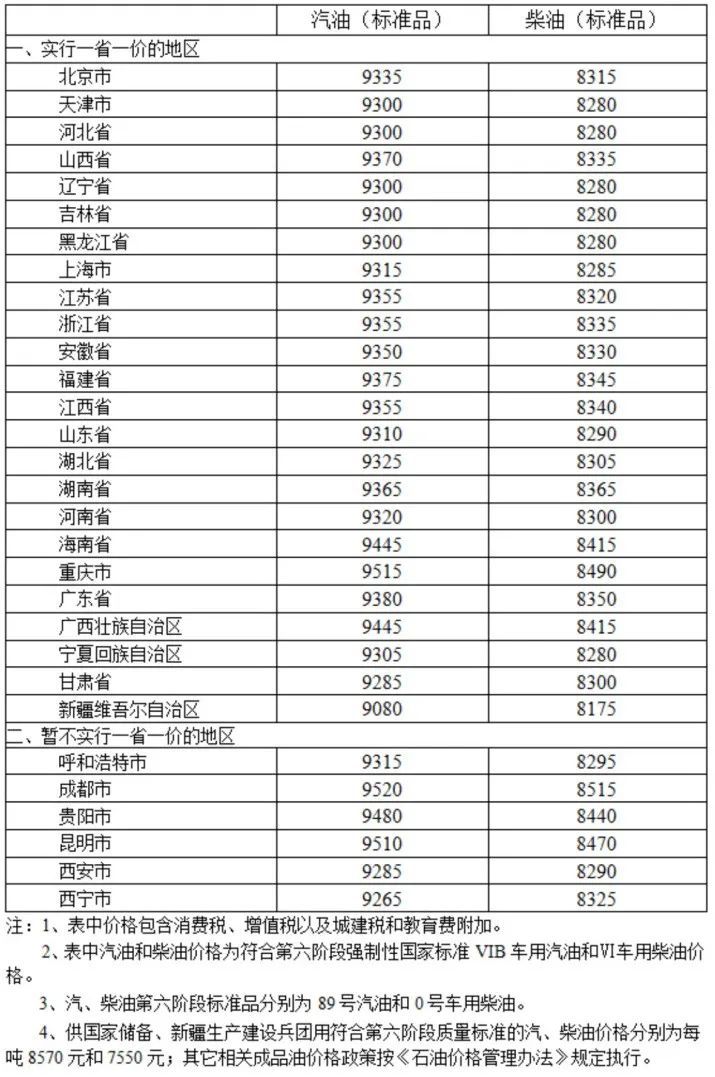 |  | 汽油（标准品） | 柴油（标准品） |
|---|---|---|
| 一、实行一省一价的地区 |  |  |
| 北京市 | 9335 | 8315 |
| 天津市 | 9300 | 8280 |
| 河北省 | 9300 | 8280 |
| 山西省 | 9370 | 8335 |
| 辽宁省 | 9300 | 8280 |
| 吉林省 | 9300 | 8280 |
| 黑龙江省 | 9300 | 8280 |
| 上海市 | 9315 | 8285 |
| 江苏省 | 9355 | 8320 |
| 浙江省 | 9355 | 8335 |
| 安徽省 | 9350 | 8330 |
| 福建省 | 9375 | 8345 |
| 江西省 | 9355 | 8340 |
| 山东省 | 9310 | 8290 |
| 湖北省 | 9325 | 8305 |
| 湖南省 | 9365 | 8365 |
| 河南省 | 9320 | 8300 |
| 海南省 | 9445 | 8415 |
| 重庆市 | 9515 | 8490 |
| 广东省 | 9380 | 8350 |
| 广西壮族自治区 | 9445 | 8415 |
| 宁夏回族自治区 | 9305 | 8280 |
| 甘肃省 | 9285 | 8300 |
| 新疆维吾尔自治区 | 9080 | 8175 |
| 二、暂不实行一省一价的地区 |  |  |
| 呼和浩特市 | 9315 | 8295 |
| 成都市 | 9520 | 8515 |
| 贵阳市 | 9480 | 8440 |
| 昆明市 | 9510 | 8470 |
| 西安市 | 9285 | 8290 |
| 西宁市 | 9265 | 8325 |

注：1、表中价格包含消费税、增值税以及城建税和教育费附加。

2、表中汽油和柴油价格为符合第六阶段强制性国家标准 VIB 车用汽油和VI车用柴油价格。

3、汽、柴油第六阶段标准品分别为 89 号汽油和 0 号车用柴油。

4、供国家储备、新疆生产建设兵团用符合第六阶段质量标准的汽、柴油价格分别为每吨 8570 元和 7550 元；其它相关成品油价格政策按《石油价格管理办法》规定执行。